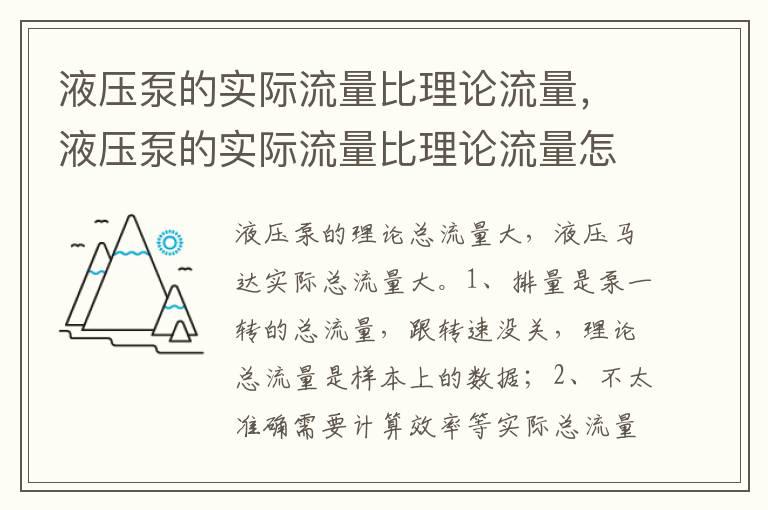 液压泵的实际流量比理论流量，液压泵的实际流量比理论流量怎

液压泵的理论总流量大，液压马达实际总流量大。1、排量是泵一转的总流量，跟转速没关，理论总流量是样本上的数据；2、不太准确需要计算效率等实际总流量